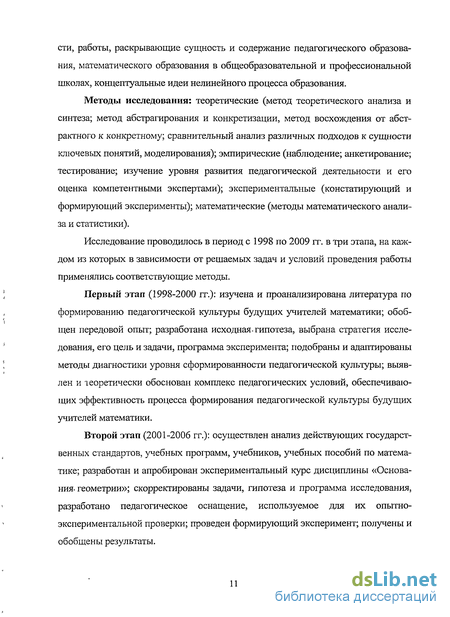 сти, работы, раскрывающие сущность и содержание педагогического образования, математического образования в общеобразовательной и профессиональной школах, концептуальные идеи нелинейного процесса образования.

**Методы исследования:** теоретические (метод теоретического анализа и синтеза; метод абстрагирования и конкретизации, метод восхождения от абстрактного к конкретному; сравнительный анализ различных подходов к сущности ключевых понятий, моделирования); эмпирические (наблюдение; анкетирование; тестирование; изучение уровня развития педагогической деятельности и его оценка компетентными экспертами); экспериментальные (констатирующий и формирующий эксперименты); математические (методы математического анализа и статистики).

Исследование проводилось в период с 1998 по 2009 гг. в три этапа, на каждом из которых в зависимости от решаемых задач и условий проведения работы применялись соответствующие методы.

**Первый этап** (1998-2000 гг.): изучена и проанализирована литература по формированию педагогической культуры будущих учителей математики; обобщен передовой опыт; разработана исходная гипотеза, выбрана стратегия исследования, его цель и задачи, программа эксперимента; подобраны и адаптированы методы диагностики уровня сформированности педагогической культуры; выявлен и теоретически обоснован комплекс педагогических условий, обеспечивающих эффективность процесса формирования педагогической культуры будущих учителей математики.

**Второй этап** (2001-2006 гг.): осуществлен анализ действующих государственных стандартов, учебных программ, учебников, учебных пособий по математике; разработан и апробирован экспериментальный курс дисциплины «Основания геометрии»; скорректированы задачи, гипотеза и программа исследования, разработано педагогическое оснащение, используемое для их опытно-экспериментальной проверки; проведен формирующий эксперимент; получены и обобщены результаты.

11

dsLib.net
библиотека диссертаций